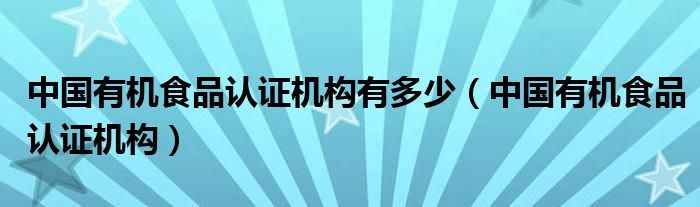 中国有机食品认证机构有多少（中国有机食品认证机构）